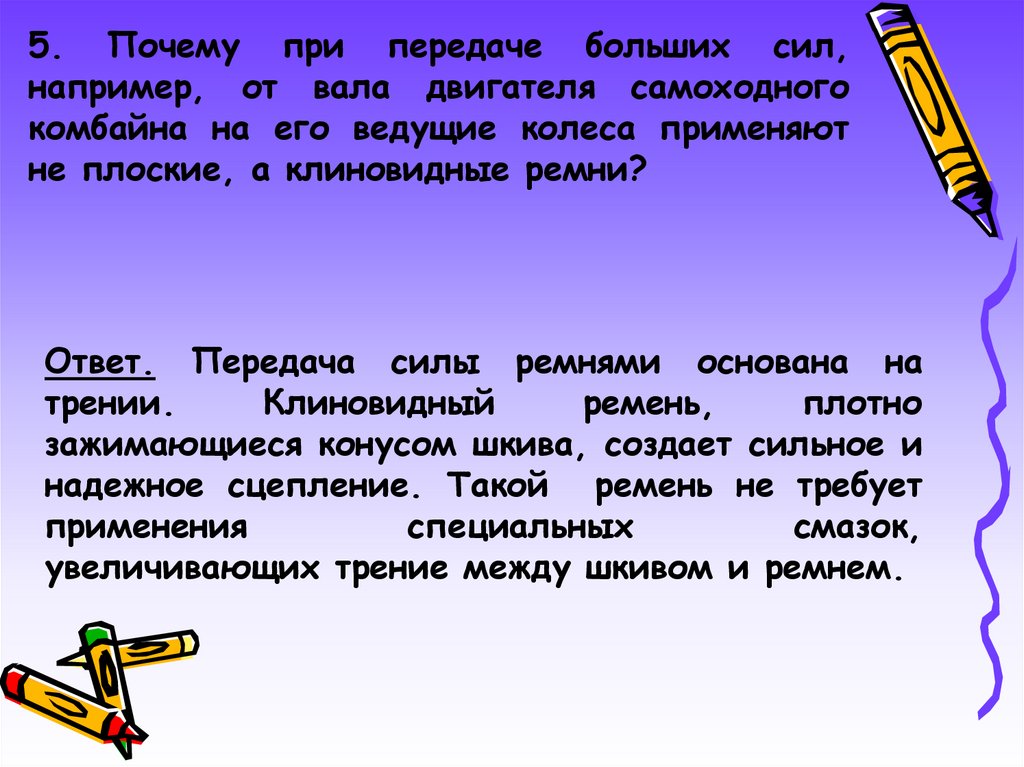 5. Почему при передаче больших сил, например, от вала двигателя самоходного комбайна на его ведущие колеса применяют не плоские, а клиновидные ремни?

Ответ. Передача силы ремнями основана на трении. Клиновидный ремень, плотно зажимающиеся конусом шкива, создает сильное и надежное сцепление. Такой ремень не требует применения специальных смазок, увеличивающих трение между шкивом и ремнем.